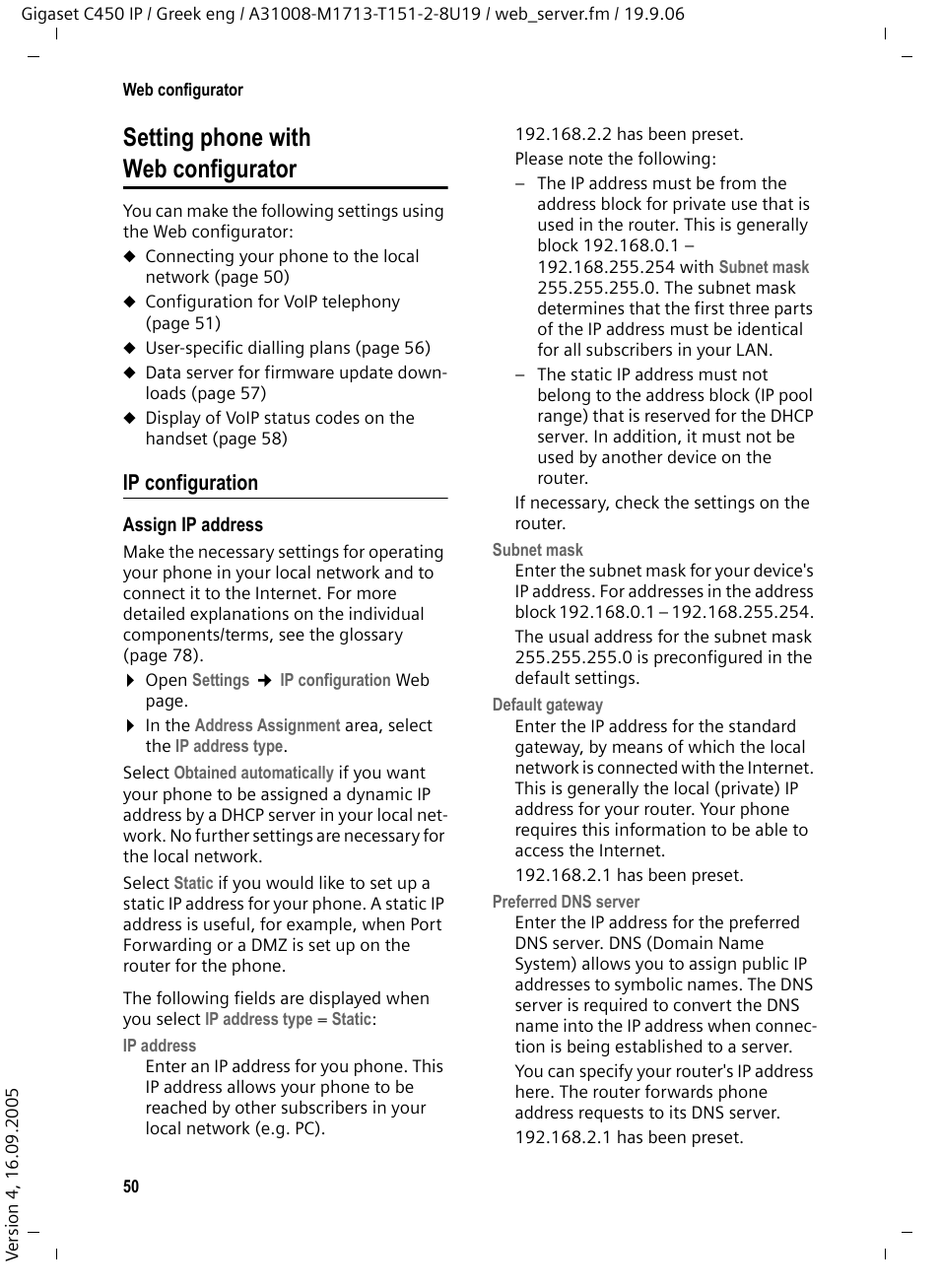 Gigaset C450 IP / Greek eng / A31008-M1713-T151-2-8U19 / web_server.fm / 19.9.06

Web configurator

Setting phone with Web configurator

You can make the following settings using the Web configurator:

◆ Connecting your phone to the local network (page 50)
◆ Configuration for VoIP telephony (page 51)
◆ User-specific dialling plans (page 56)
◆ Data server for firmware update downloads (page 57)
◆ Display of VoIP status codes on the handset (page 58)

IP configuration

Assign IP address

Make the necessary settings for operating your phone in your local network and to connect it to the Internet. For more detailed explanations on the individual components/terms, see the glossary (page 78).

▶ Open Settings ➔ IP configuration Web page.
▶ In the Address Assignment area, select the IP address type.

Select Obtained automatically if you want your phone to be assigned a dynamic IP address by a DHCP server in your local network. No further settings are necessary for the local network.

Select Static if you would like to set up a static IP address for your phone. A static IP address is useful, for example, when Port Forwarding or a DMZ is set up on the router for the phone.

The following fields are displayed when you select IP address type = Static:

IP address
Enter an IP address for you phone. This IP address allows your phone to be reached by other subscribers in your local network (e.g. PC).

192.168.2.2 has been preset.

Please note the following:

– The IP address must be from the address block for private use that is used in the router. This is generally block 192.168.0.1 – 192.168.255.254 with Subnet mask 255.255.255.0. The subnet mask determines that the first three parts of the IP address must be identical for all subscribers in your LAN.
– The static IP address must not belong to the address block (IP pool range) that is reserved for the DHCP server. In addition, it must not be used by another device on the router.

If necessary, check the settings on the router.

Subnet mask
Enter the subnet mask for your device's IP address. For addresses in the address block 192.168.0.1 – 192.168.255.254.

The usual address for the subnet mask 255.255.255.0 is preconfigured in the default settings.

Default gateway
Enter the IP address for the standard gateway, by means of which the local network is connected with the Internet. This is generally the local (private) IP address for your router. Your phone requires this information to be able to access the Internet.

192.168.2.1 has been preset.

Preferred DNS server
Enter the IP address for the preferred DNS server. DNS (Domain Name System) allows you to assign public IP addresses to symbolic names. The DNS server is required to convert the DNS name into the IP address when connection is being established to a server.

You can specify your router's IP address here. The router forwards phone address requests to its DNS server.

192.168.2.1 has been preset.

50

Version 4, 16.09.2005